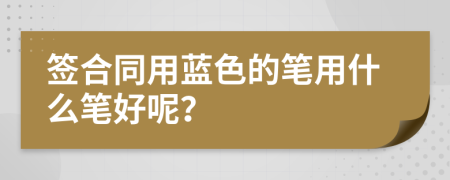 签合同用蓝色的笔用什么笔好呢?